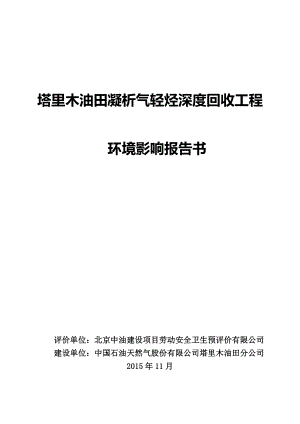 塔里木油田凝析气轻烃深度回收工程

环境影响报告书

评价单位：北京中油建设项目劳动安全卫生预评价有限公司
建设单位：中国石油天然气股份有限公司塔里木油田分公司
2015 年 11 月